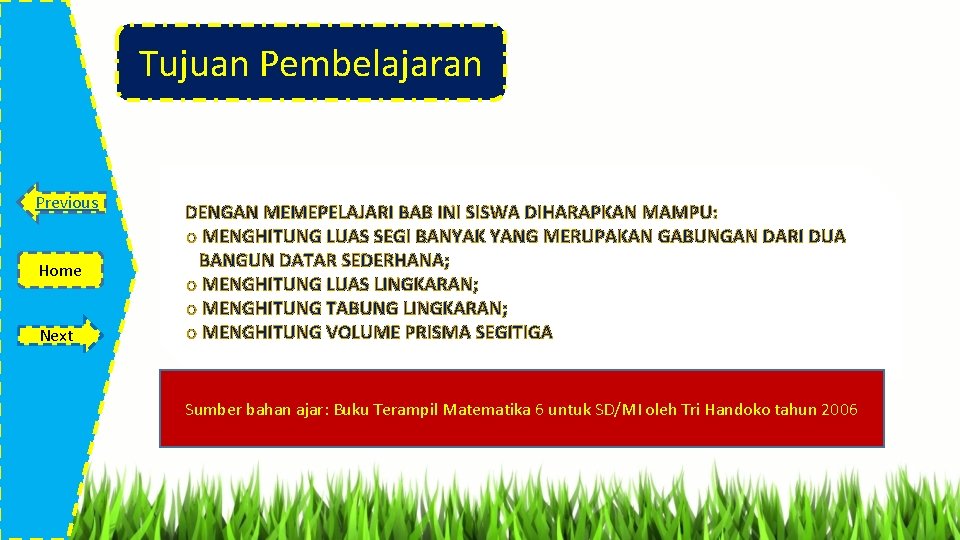 Tujuan Pembelajaran

Previous

Home

Next

DENGAN MEMEPELAJARI BAB INI SISWA DIHARAPKAN MAMPU:
o MENGHITUNG LUAS SEGI BANYAK YANG MERUPAKAN GABUNGAN DARI DUA BANGUN DATAR SEDERHANA;
o MENGHITUNG LUAS LINGKARAN;
o MENGHITUNG TABUNG LINGKARAN;
o MENGHITUNG VOLUME PRISMA SEGITIGA

Sumber bahan ajar: Buku Terampil Matematika 6 untuk SD/MI oleh Tri Handoko tahun 2006